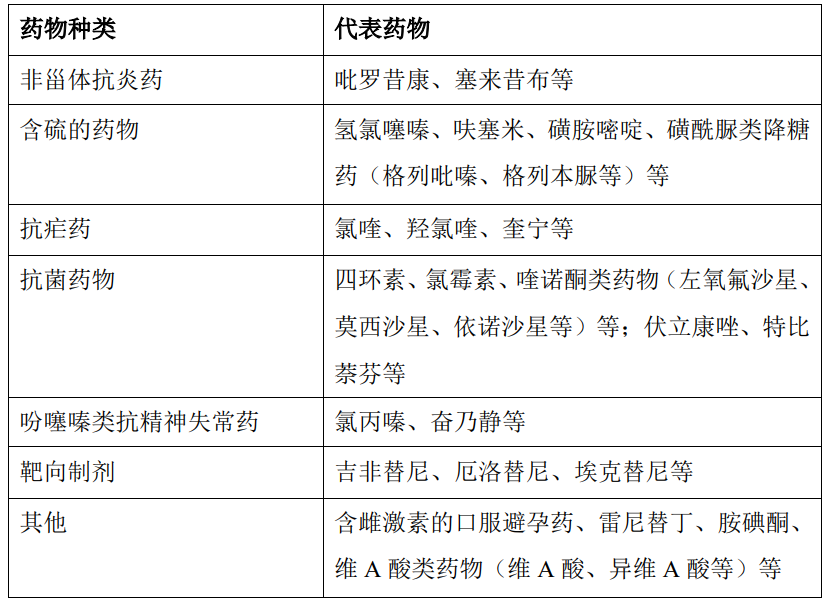 | 药物种类 | 代表药物 |
|---|---|
| 非甾体抗炎药 | 吡罗昔康、塞来昔布等 |
| 含硫的药物 | 氢氯噻嗪、呋塞米、磺胺嘧啶、磺酰脲类降糖药（格列吡嗪、格列本脲等）等 |
| 抗疟药 | 氯喹、羟氯喹、奎宁等 |
| 抗菌药物 | 四环素、氯霉素、喹诺酮类药物（左氧氟沙星、莫西沙星、依诺沙星等）等；伏立康唑、特比萘芬等 |
| 吩噻嗪类抗精神失常药 | 氯丙嗪、奋乃静等 |
| 靶向制剂 | 吉非替尼、厄洛替尼、埃克替尼等 |
| 其他 | 含雌激素的口服避孕药、雷尼替丁、胺碘酮、维 A 酸类药物（维 A 酸、异维 A 酸等）等 |